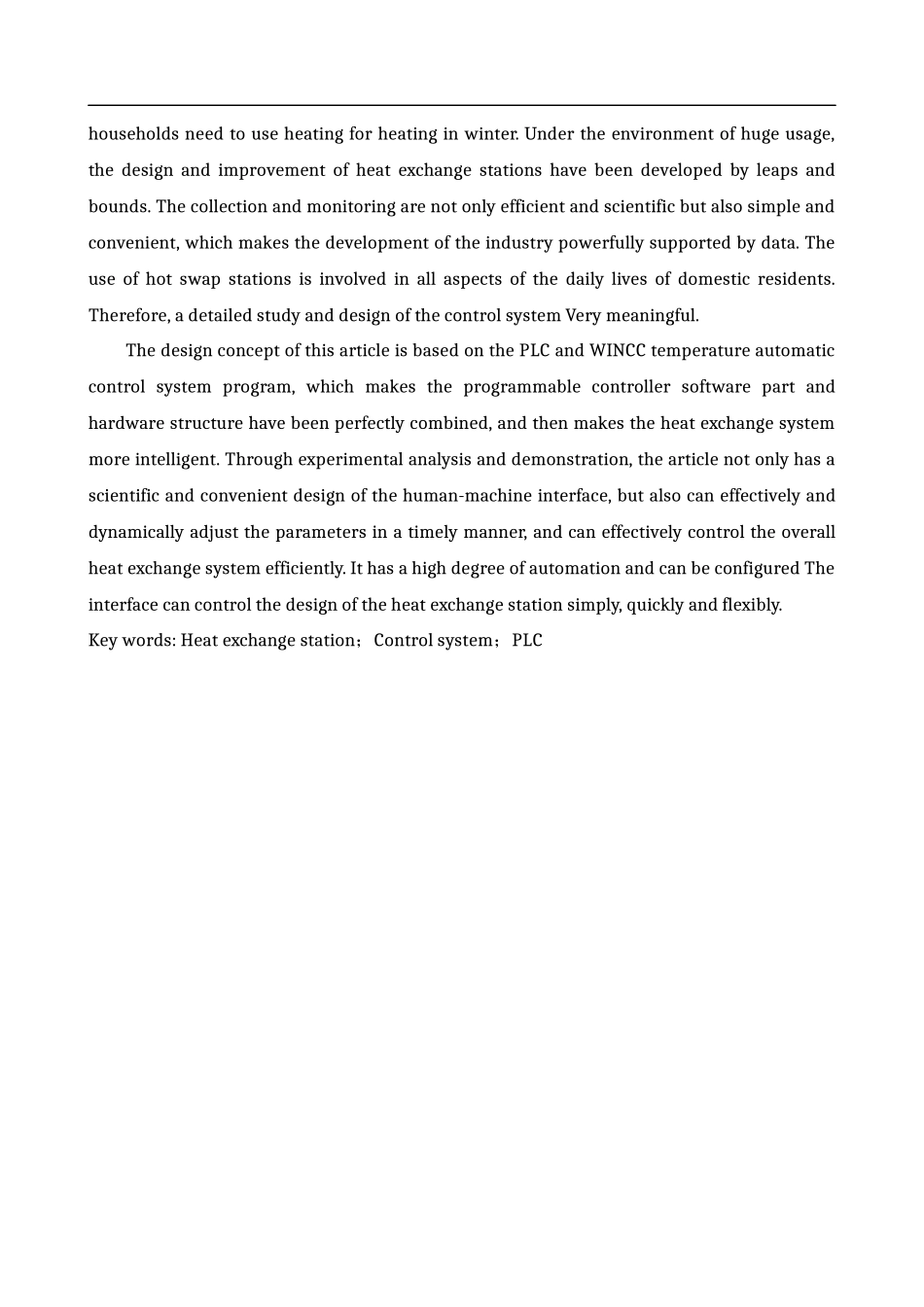 households need to use heating for heating in winter. Under the environment of huge usage, the design and improvement of heat exchange stations have been developed by leaps and bounds. The collection and monitoring are not only efficient and scientific but also simple and convenient, which makes the development of the industry powerfully supported by data. The use of hot swap stations is involved in all aspects of the daily lives of domestic residents. Therefore, a detailed study and design of the control system Very meaningful.

The design concept of this article is based on the PLC and WINCC temperature automatic control system program, which makes the programmable controller software part and hardware structure have been perfectly combined, and then makes the heat exchange system more intelligent. Through experimental analysis and demonstration, the article not only has a scientific and convenient design of the human-machine interface, but also can effectively and dynamically adjust the parameters in a timely manner, and can effectively control the overall heat exchange system efficiently. It has a high degree of automation and can be configured The interface can control the design of the heat exchange station simply, quickly and flexibly.

Key words: Heat exchange station；Control system；PLC